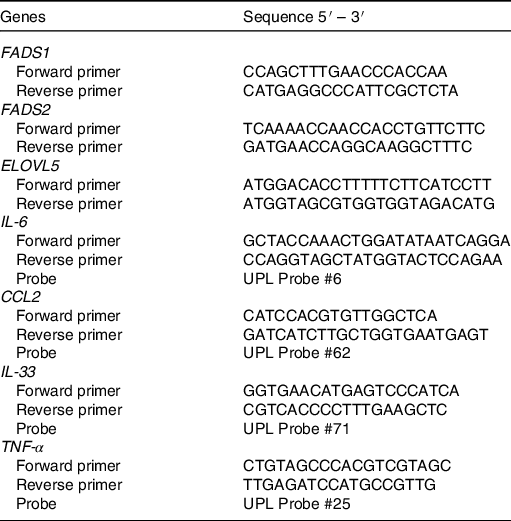 | Genes | Sequence 5′ – 3′ |
|---|---|
| FADS1 | |
| Forward primer | CCAGCTTTGAACCCACCAA |
| Reverse primer | CATGAGGCCCATTCGCTCTA |
| FADS2 | |
| Forward primer | TCAAAACCAACCACCTGTTCTTC |
| Reverse primer | GATGAACCAGGCAAGGCTTTC |
| ELOVL5 | |
| Forward primer | ATGGACACCTTTTTCTTCATCCTT |
| Reverse primer | ATGGTAGCGTGGTGGTAGACATG |
| IL-6 | |
| Forward primer | GCTACCAAACTGGATATAATCAGGA |
| Reverse primer | CCAGGTAGCTATGGTACTCCAGAA |
| Probe | UPL Probe #6 |
| CCL2 | |
| Forward primer | CATCCACGTGTTGGCTCA |
| Reverse primer | GATCATCTTGCTGGTGAATGAGT |
| Probe | UPL Probe #62 |
| IL-33 | |
| Forward primer | GGTGAACATGAGTCCCATCA |
| Reverse primer | CGTCACCCCTTTGAAGCTC |
| Probe | UPL Probe #71 |
| TNF-α | |
| Forward primer | CTGTAGCCCACGTCGTAGC |
| Reverse primer | TTGAGATCCATGCCGTTG |
| Probe | UPL Probe #25 |